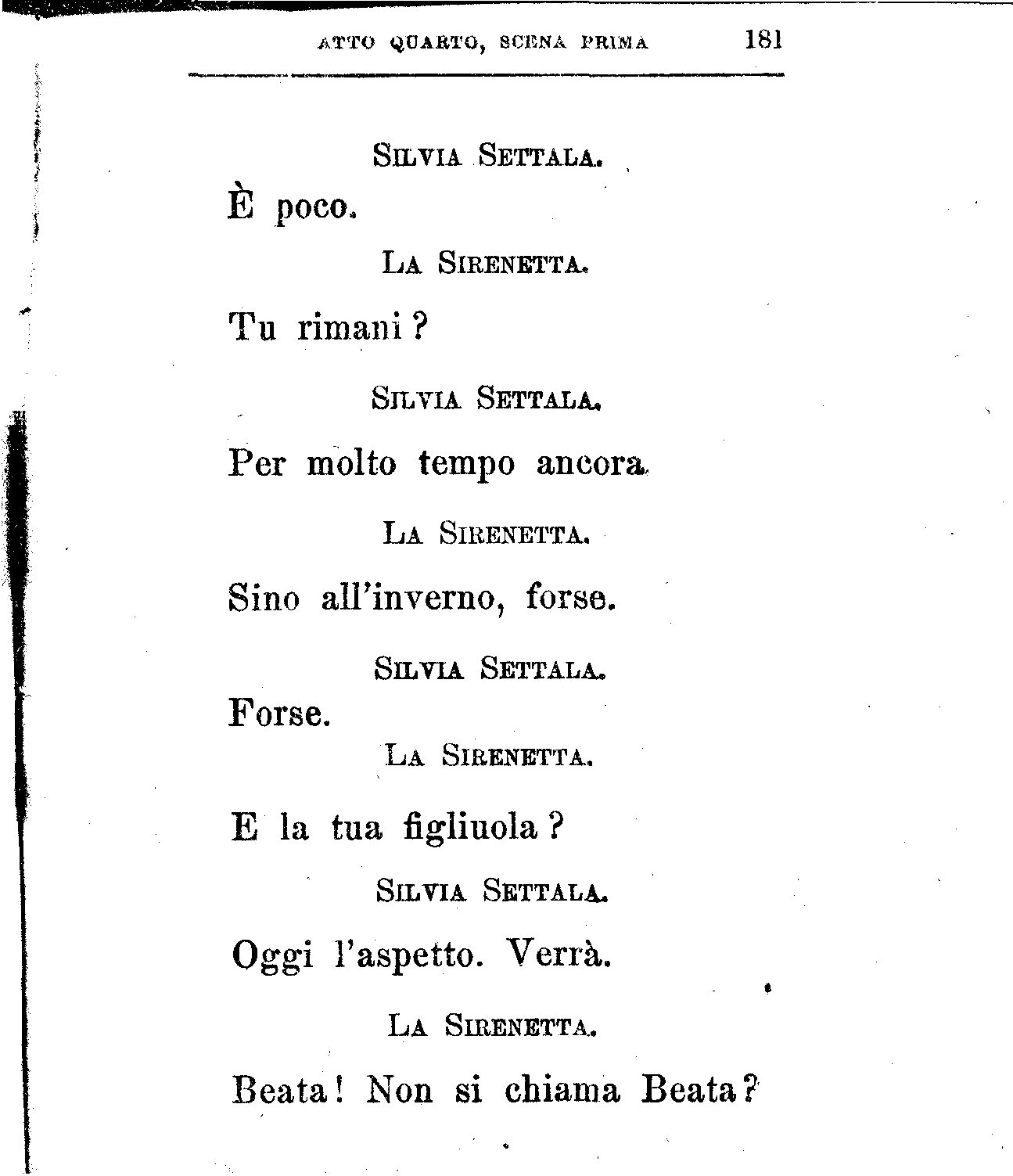 ATTO QUARTO, SCENA PRIMA 181

SILVIA SETTALA.

È poco.

LA SIRENETTA.

Tu rimani?

SILVIA SETTALA.

Per molto tempo ancora.

LA SIRENETTA.

Sino all'inverno, forse.

SILVIA SETTALA.

Forse.

LA SIRENETTA.

E la tua figliuola?

SILVIA SETTALA.

Oggi l'aspetto. Verrà.

LA SIRENETTA.

Beata! Non si chiama Beata?